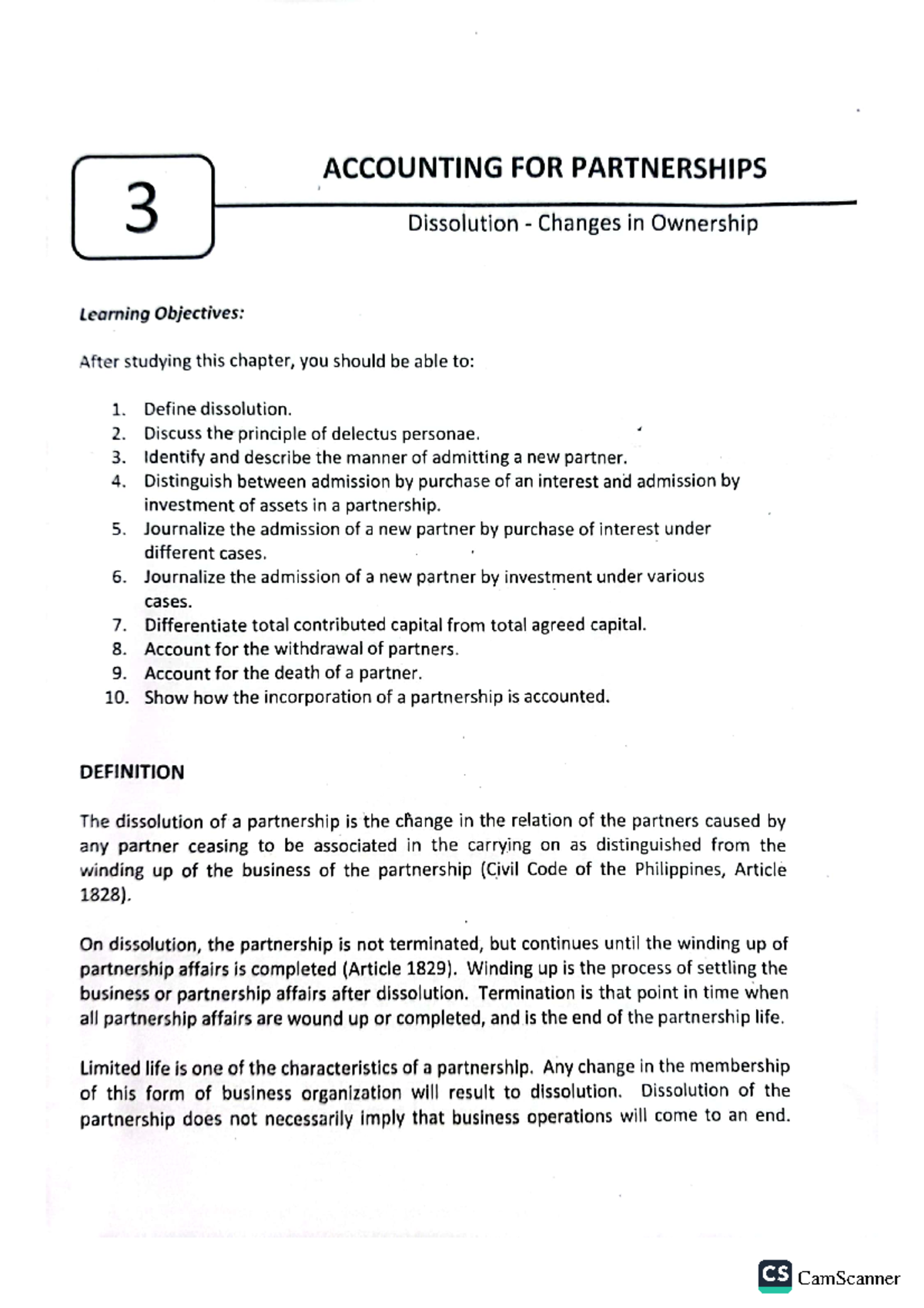 3

ACCOUNTING FOR PARTNERSHIPS

Dissolution - Changes in Ownership

Learning Objectives:

After studying this chapter, you should be able to:

1. Define dissolution.
2. Discuss the principle of delectus personae.
3. Identify and describe the manner of admitting a new partner.
4. Distinguish between admission by purchase of an interest and admission by investment of assets in a partnership.
5. Journalize the admission of a new partner by purchase of interest under different cases.
6. Journalize the admission of a new partner by investment under various cases.
7. Differentiate total contributed capital from total agreed capital.
8. Account for the withdrawal of partners.
9. Account for the death of a partner.
10. Show how the incorporation of a partnership is accounted.

DEFINITION

The dissolution of a partnership is the change in the relation of the partners caused by any partner ceasing to be associated in the carrying on as distinguished from the winding up of the business of the partnership (Civil Code of the Philippines, Article 1828).

On dissolution, the partnership is not terminated, but continues until the winding up of partnership affairs is completed (Article 1829). Winding up is the process of settling the business or partnership affairs after dissolution. Termination is that point in time when all partnership affairs are wound up or completed, and is the end of the partnership life.

Limited life is one of the characteristics of a partnership. Any change in the membership of this form of business organization will result to dissolution. Dissolution of the partnership does not necessarily imply that business operations will come to an end.

CS CamScanner